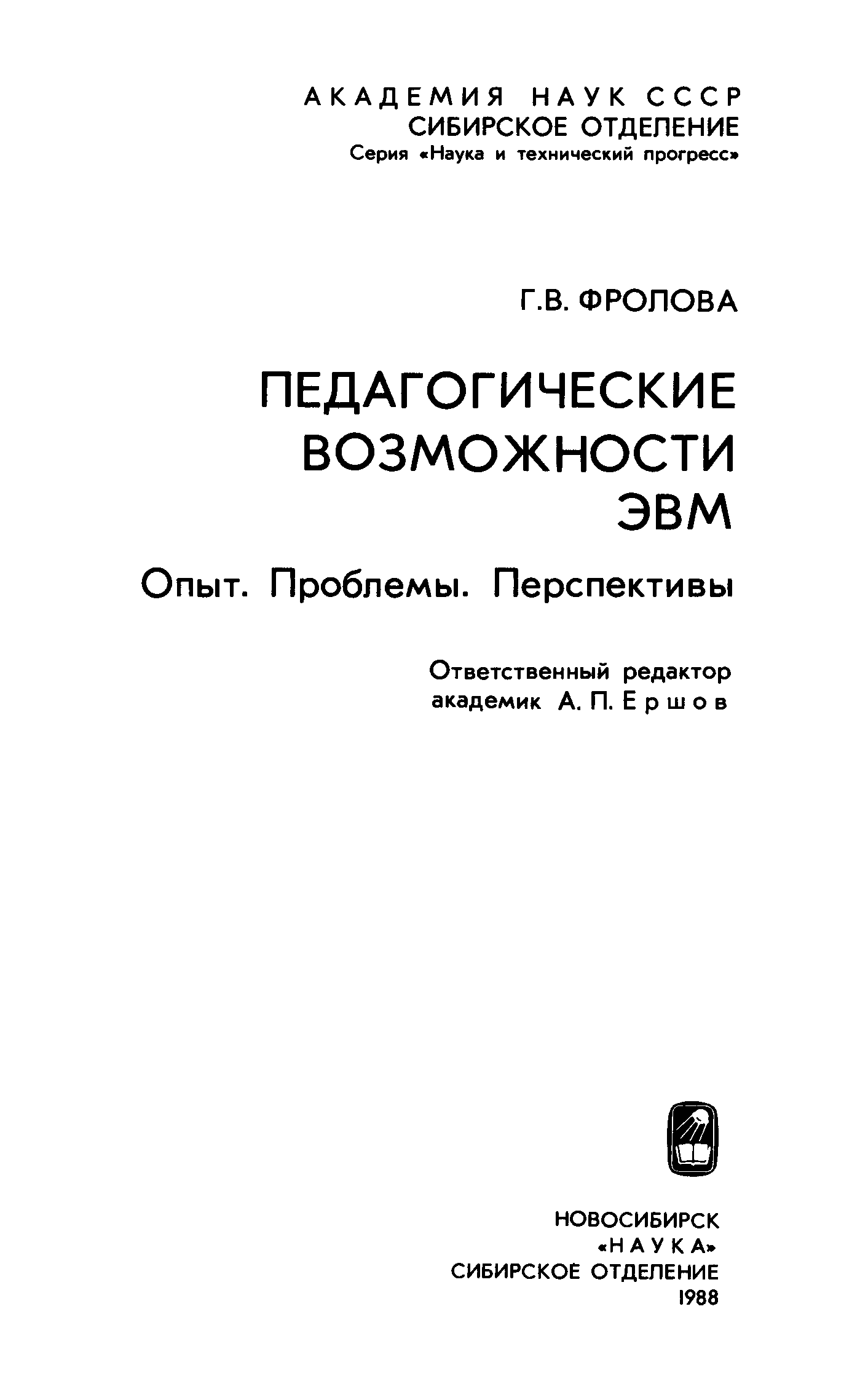 АКАДЕМИЯ НАУК СССР
СИБИРСКОЕ ОТДЕЛЕНИЕ
Серия «Наука и технический прогресс»

Г.В. ФРОЛОВА

ПЕДАГОГИЧЕСКИЕ
ВОЗМОЖНОСТИ
ЭВМ

Опыт. Проблемы. Перспективы

Ответственный редактор
академик А. П. Ершов

НОВОСИБИРСК
«НАУКА»
СИБИРСКОЕ ОТДЕЛЕНИЕ
1988